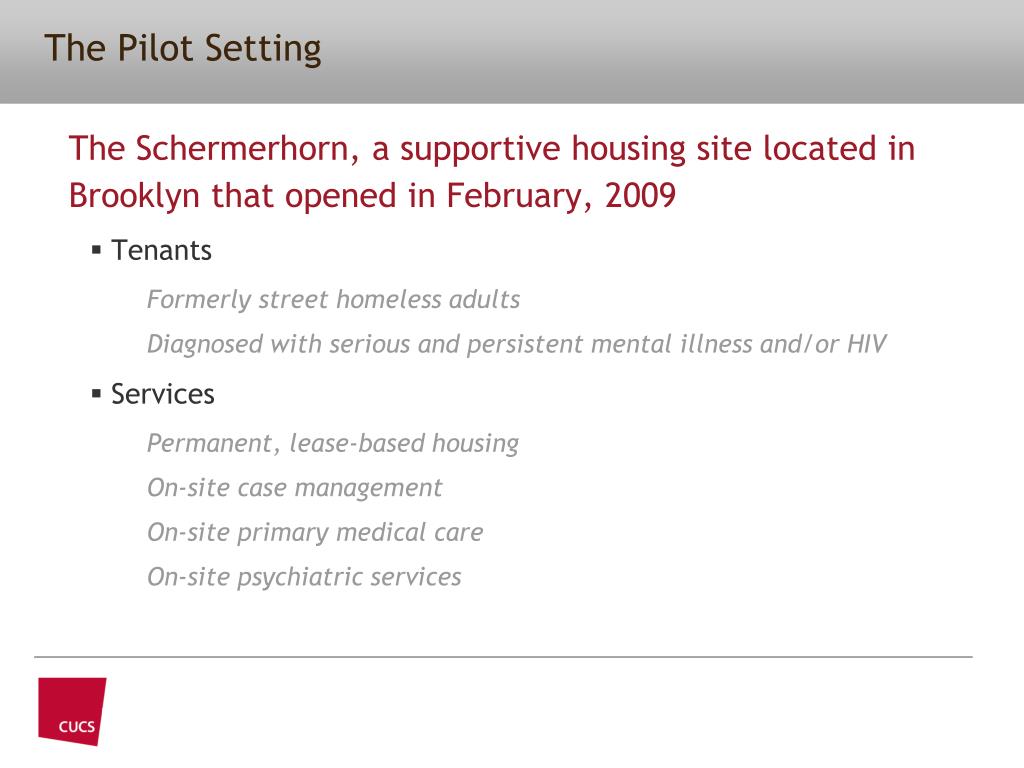 The Pilot Setting

The Schermerhorn, a supportive housing site located in Brooklyn that opened in February, 2009

▪ Tenants

Formerly street homeless adults

Diagnosed with serious and persistent mental illness and/or HIV

▪ Services

Permanent, lease-based housing

On-site case management

On-site primary medical care

On-site psychiatric services

CUCS